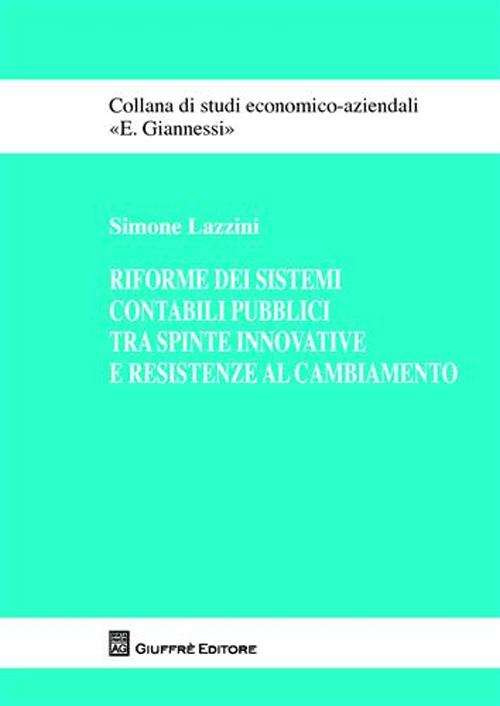 Collana di studi economico-aziendali
«E. Giannessi»

Simone Lazzini

RIFORME DEI SISTEMI
CONTABILI PUBBLICI
TRA SPINTE INNOVATIVE
E RESISTENZE AL CAMBIAMENTO

AG

GIUFFRÈ EDITORE